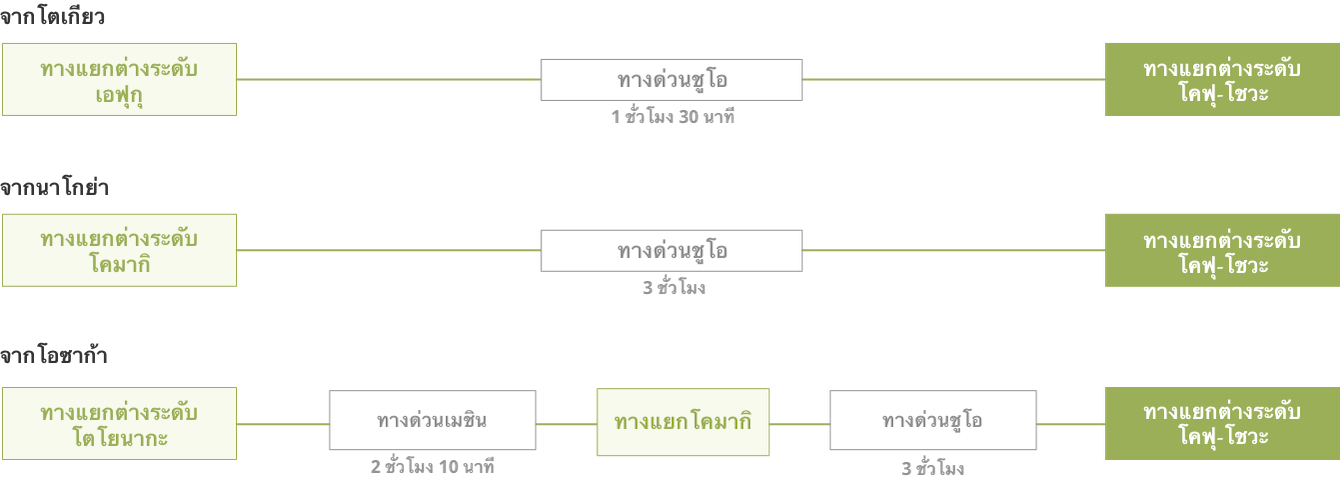 จากโตเกียว

ทางแยกต่างระดับ เอฟุกุ

ทางด่วนชูโอ
1 ชั่วโมง 30 นาที

ทางแยกต่างระดับ โคฟุ-โชวะ

จากนาโกย่า

ทางแยกต่างระดับ โคมากิ

ทางด่วนชูโอ
3 ชั่วโมง

ทางแยกต่างระดับ โคฟุ-โชวะ

จากโอซาก้า

ทางแยกต่างระดับ โตโยนากะ

ทางด่วนเมชิน
2 ชั่วโมง 10 นาที

ทางแยกโคมากิ

ทางด่วนชูโอ
3 ชั่วโมง

ทางแยกต่างระดับ โคฟุ-โชวะ